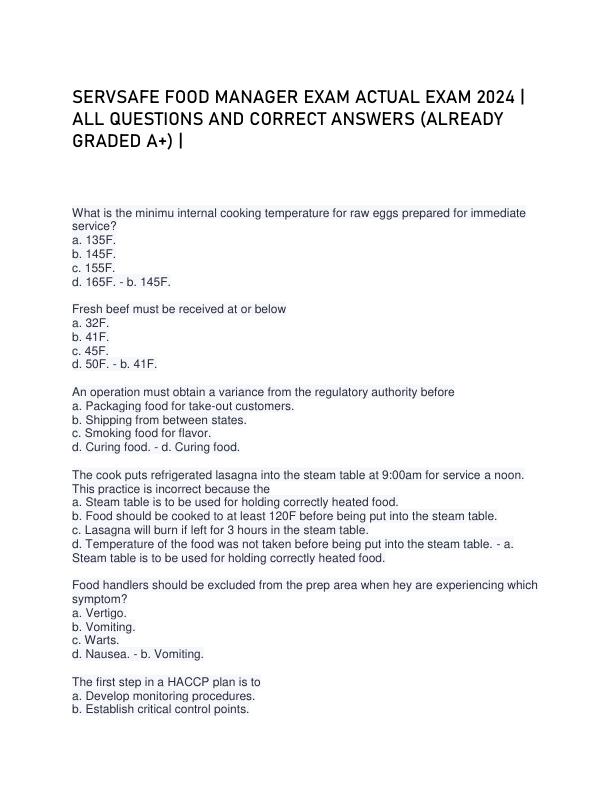 SERVSAFE FOOD MANAGER EXAM ACTUAL EXAM 2024 | ALL QUESTIONS AND CORRECT ANSWERS (ALREADY GRADED A+) |

What is the minimu internal cooking temperature for raw eggs prepared for immediate service?
a. 135F.
b. 145F.
c. 155F.
d. 165F. - b. 145F.

Fresh beef must be received at or below
a. 32F.
b. 41F.
c. 45F.
d. 50F. - b. 41F.

An operation must obtain a variance from the regulatory authority before
a. Packaging food for take-out customers.
b. Shipping from between states.
c. Smoking food for flavor.
d. Curing food. - d. Curing food.

The cook puts refrigerated lasagna into the steam table at 9:00am for service a noon. This practice is incorrect because the
a. Steam table is to be used for holding correctly heated food.
b. Food should be cooked to at least 120F before being put into the steam table.
c. Lasagna will burn if left for 3 hours in the steam table.
d. Temperature of the food was not taken before being put into the steam table. - a. Steam table is to be used for holding correctly heated food.

Food handlers should be excluded from the prep area when hey are experiencing which symptom?
a. Vertigo.
b. Vomiting.
c. Warts.
d. Nausea. - b. Vomiting.

The first step in a HACCP plan is to
a. Develop monitoring procedures.
b. Establish critical control points.